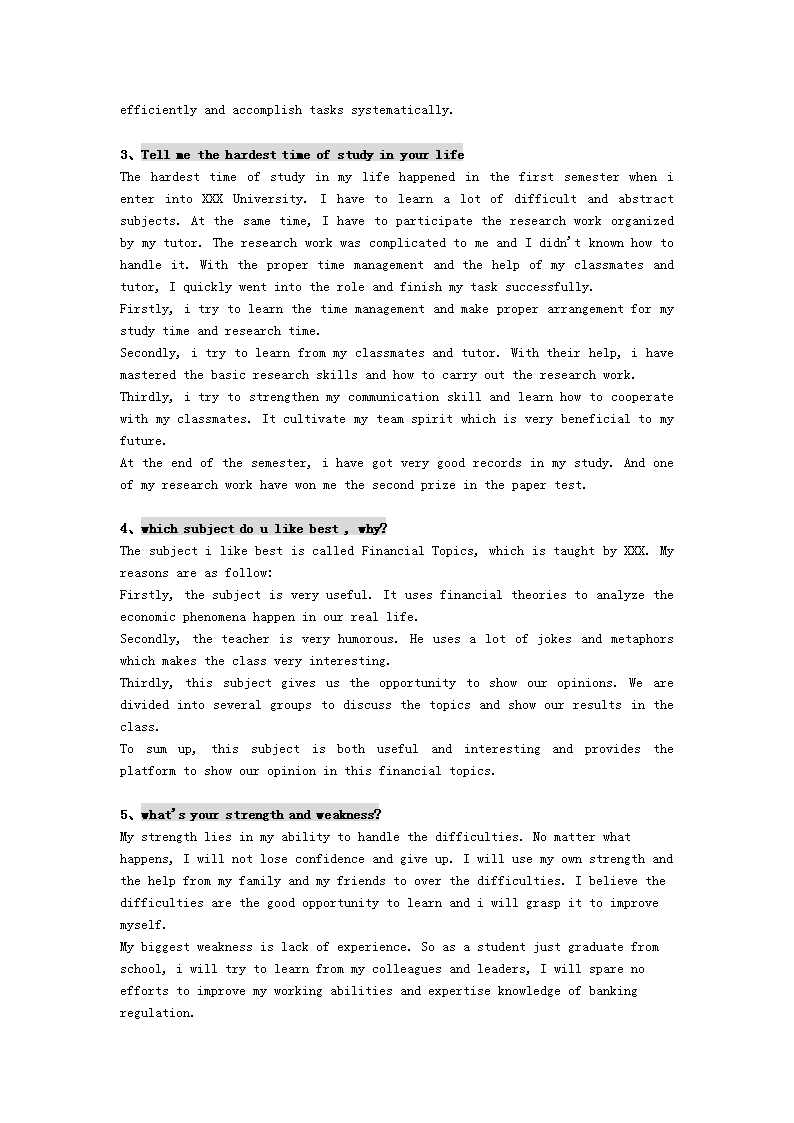 efficiently and accomplish tasks systematically.

3、Tell me the hardest time of study in your life
The hardest time of study in my life happened in the first semester when i enter into XXX University. I have to learn a lot of difficult and abstract subjects. At the same time, I have to participate the research work organized by my tutor. The research work was complicated to me and I didn't known how to handle it. With the proper time management and the help of my classmates and tutor, I quickly went into the role and finish my task successfully.
Firstly, i try to learn the time management and make proper arrangement for my study time and research time.
Secondly, i try to learn from my classmates and tutor. With their help, i have mastered the basic research skills and how to carry out the research work.
Thirdly, i try to strengthen my communication skill and learn how to cooperate with my classmates. It cultivate my team spirit which is very beneficial to my future.
At the end of the semester, i have got very good records in my study. And one of my research work have won me the second prize in the paper test.

4、which subject do u like best , why?
The subject i like best is called Financial Topics, which is taught by XXX. My reasons are as follow:
Firstly, the subject is very useful. It uses financial theories to analyze the economic phenomena happen in our real life.
Secondly, the teacher is very humorous. He uses a lot of jokes and metaphors which makes the class very interesting.
Thirdly, this subject gives us the opportunity to show our opinions. We are divided into several groups to discuss the topics and show our results in the class.
To sum up, this subject is both useful and interesting and provides the platform to show our opinion in this financial topics.

5、what's your strength and weakness?
My strength lies in my ability to handle the difficulties. No matter what happens, I will not lose confidence and give up. I will use my own strength and the help from my family and my friends to over the difficulties. I believe the difficulties are the good opportunity to learn and i will grasp it to improve myself.
My biggest weakness is lack of experience. So as a student just graduate from school, i will try to learn from my colleagues and leaders, I will spare no efforts to improve my working abilities and expertise knowledge of banking regulation.